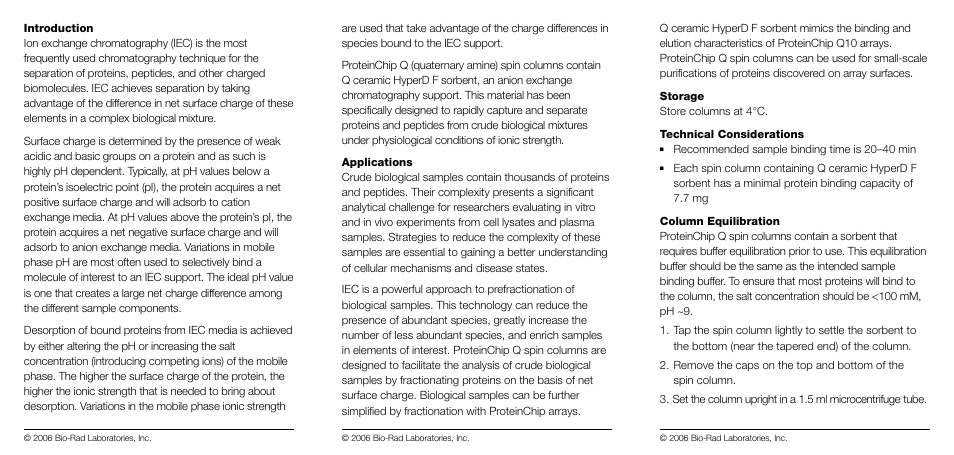 **Introduction**
Ion exchange chromatography (IEC) is the most frequently used chromatography technique for the separation of proteins, peptides, and other charged biomolecules. IEC achieves separation by taking advantage of the difference in net surface charge of these elements in a complex biological mixture.

Surface charge is determined by the presence of weak acidic and basic groups on a protein and as such is highly pH dependent. Typically, at pH values below a protein's isoelectric point (pI), the protein acquires a net positive surface charge and will adsorb to cation exchange media. At pH values above the protein's pI, the protein acquires a net negative surface charge and will adsorb to anion exchange media. Variations in mobile phase pH are most often used to selectively bind a molecule of interest to an IEC support. The ideal pH value is one that creates a large net charge difference among the different sample components.

Desorption of bound proteins from IEC media is achieved by either altering the pH or increasing the salt concentration (introducing competing ions) of the mobile phase. The higher the surface charge of the protein, the higher the ionic strength that is needed to bring about desorption. Variations in the mobile phase ionic strength

© 2006 Bio-Rad Laboratories, Inc.

are used that take advantage of the charge differences in species bound to the IEC support.

ProteinChip Q (quaternary amine) spin columns contain Q ceramic HyperD F sorbent, an anion exchange chromatography support. This material has been specifically designed to rapidly capture and separate proteins and peptides from crude biological mixtures under physiological conditions of ionic strength.

**Applications**
Crude biological samples contain thousands of proteins and peptides. Their complexity presents a significant analytical challenge for researchers evaluating in vitro and in vivo experiments from cell lysates and plasma samples. Strategies to reduce the complexity of these samples are essential to gaining a better understanding of cellular mechanisms and disease states.

IEC is a powerful approach to prefractionation of biological samples. This technology can reduce the presence of abundant species, greatly increase the number of less abundant species, and enrich samples in elements of interest. ProteinChip Q spin columns are designed to facilitate the analysis of crude biological samples by fractionating proteins on the basis of net surface charge. Biological samples can be further simplified by fractionation with ProteinChip arrays.

© 2006 Bio-Rad Laboratories, Inc.

Q ceramic HyperD F sorbent mimics the binding and elution characteristics of ProteinChip Q10 arrays. ProteinChip Q spin columns can be used for small-scale purifications of proteins discovered on array surfaces.

**Storage**
Store columns at 4°C.

**Technical Considerations**
▪ Recommended sample binding time is 20–40 min
▪ Each spin column containing Q ceramic HyperD F sorbent has a minimal protein binding capacity of 7.7 mg

**Column Equilibration**
ProteinChip Q spin columns contain a sorbent that requires buffer equilibration prior to use. This equilibration buffer should be the same as the intended sample binding buffer. To ensure that most proteins will bind to the column, the salt concentration should be <100 mM, pH ~9.

1. Tap the spin column lightly to settle the sorbent to the bottom (near the tapered end) of the column.
2. Remove the caps on the top and bottom of the spin column.
3. Set the column upright in a 1.5 ml microcentrifuge tube.

© 2006 Bio-Rad Laboratories, Inc.